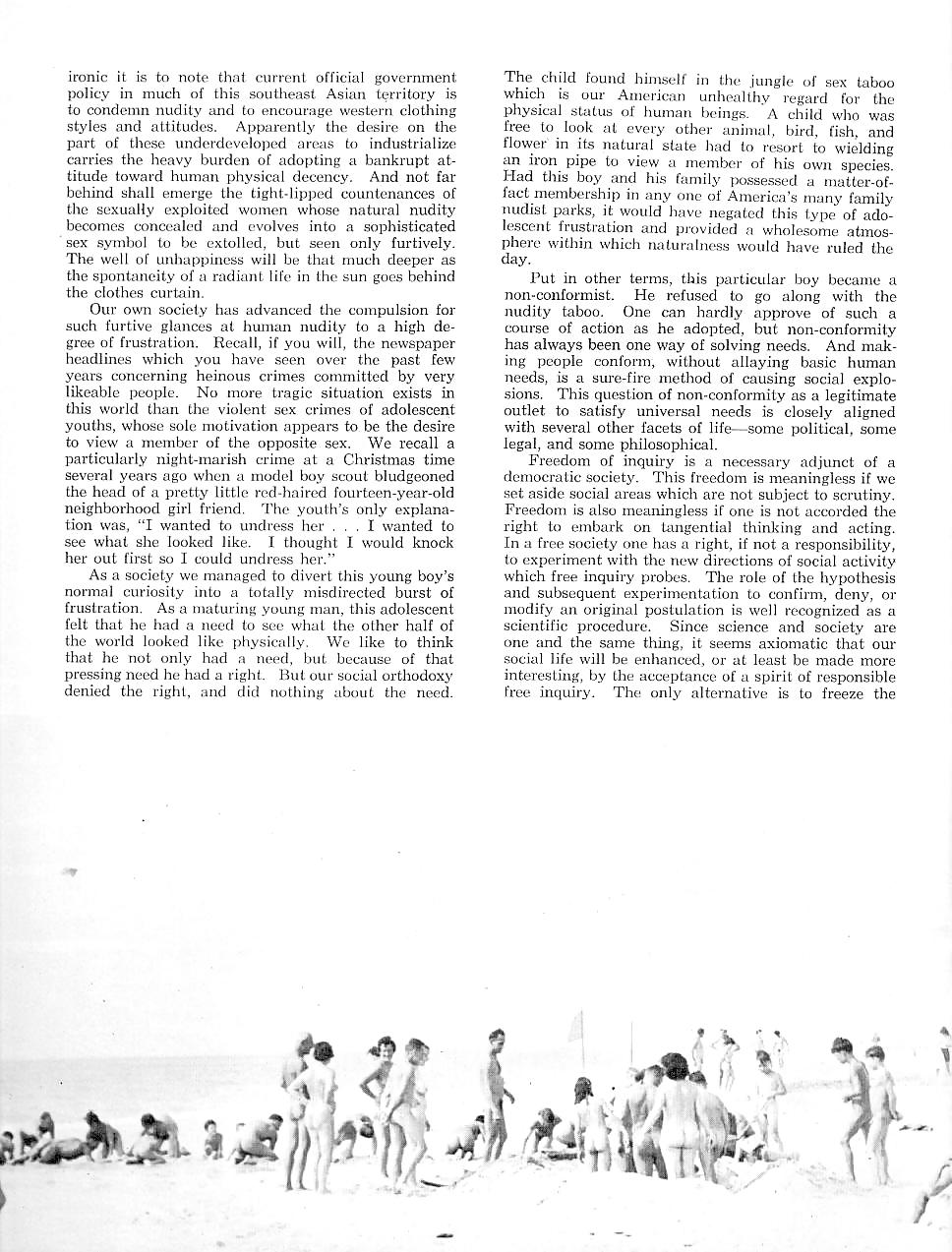 ironic it is to note that current official government policy in much of this southeast Asian territory is to condemn nudity and to encourage western clothing styles and attitudes. Apparently the desire on the part of these underdeveloped areas to industrialize carries the heavy burden of adopting a bankrupt attitude toward human physical decency. And not far behind shall emerge the tight-lipped countenances of the sexually exploited women whose natural nudity becomes concealed and evolves into a sophisticated sex symbol to be extolled, but seen only furtively. The well of unhappiness will be that much deeper as the spontaneity of a radiant life in the sun goes behind the clothes curtain.

Our own society has advanced the compulsion for such furtive glances at human nudity to a high degree of frustration. Recall, if you will, the newspaper headlines which you have seen over the past few years concerning heinous crimes committed by very likeable people. No more tragic situation exists in this world than the violent sex crimes of adolescent youths, whose sole motivation appears to be the desire to view a member of the opposite sex. We recall a particularly night-marish crime at a Christmas time several years ago when a model boy scout bludgeoned the head of a pretty little red-haired fourteen-year-old neighborhood girl friend. The youth's only explanation was, "I wanted to undress her . . . I wanted to see what she looked like. I thought I would knock her out first so I could undress her."

As a society we managed to divert this young boy's normal curiosity into a totally misdirected burst of frustration. As a maturing young man, this adolescent felt that he had a need to see what the other half of the world looked like physically. We like to think that he not only had a need, but because of that pressing need he had a right. But our social orthodoxy denied the right, and did nothing about the need.

The child found himself in the jungle of sex taboo which is our American unhealthy regard for the physical status of human beings. A child who was free to look at every other animal, bird, fish, and flower in its natural state had to resort to wielding an iron pipe to view a member of his own species. Had this boy and his family possessed a matter-of-fact membership in any one of America's many family nudist parks, it would have negated this type of adolescent frustration and provided a wholesome atmosphere within which naturalness would have ruled the day.

Put in other terms, this particular boy became a non-conformist. He refused to go along with the nudity taboo. One can hardly approve of such a course of action as he adopted, but non-conformity has always been one way of solving needs. And making people conform, without allaying basic human needs, is a sure-fire method of causing social explosions. This question of non-conformity as a legitimate outlet to satisfy universal needs is closely aligned with several other facets of life—some political, some legal, and some philosophical.

Freedom of inquiry is a necessary adjunct of a democratic society. This freedom is meaningless if we set aside social areas which are not subject to scrutiny. Freedom is also meaningless if one is not accorded the right to embark on tangential thinking and acting. In a free society one has a right, if not a responsibility, to experiment with the new directions of social activity which free inquiry probes. The role of the hypothesis and subsequent experimentation to confirm, deny, or modify an original postulation is well recognized as a scientific procedure. Since science and society are one and the same thing, it seems axiomatic that our social life will be enhanced, or at least be made more interesting, by the acceptance of a spirit of responsible free inquiry. The only alternative is to freeze the